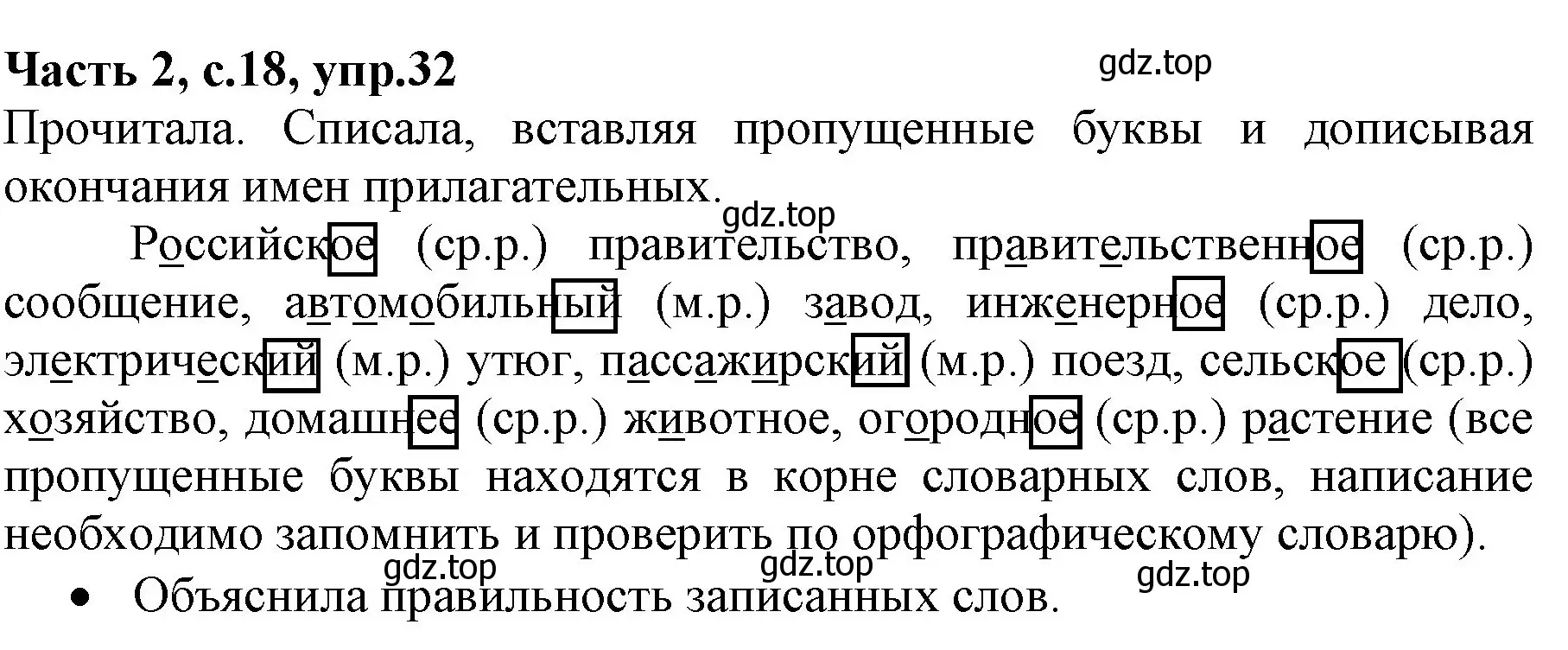 Часть 2, с.18, упр.32

gdz.top

Прочитала. Списала, вставляя пропущенные буквы и дописывая окончания имен прилагательных.

gdz.top

Российское (ср.р.) правительство, правительственное (ср.р.) сообщение, автомобильный (м.р.) завод, инженерное (ср.р.) дело, электрический (м.р.) утюг, пассажирский (м.р.) поезд, сельское (ср.р.) хозяйство, домашнее (ср.р.) животное, огородное (ср.р.) растение (все пропущенные буквы находятся в корне словарных слов, написание необходимо запомнить и проверить по орфографическому словарю).

gdz.top gdz.top gdz.top

• Объяснила правильность записанных слов.